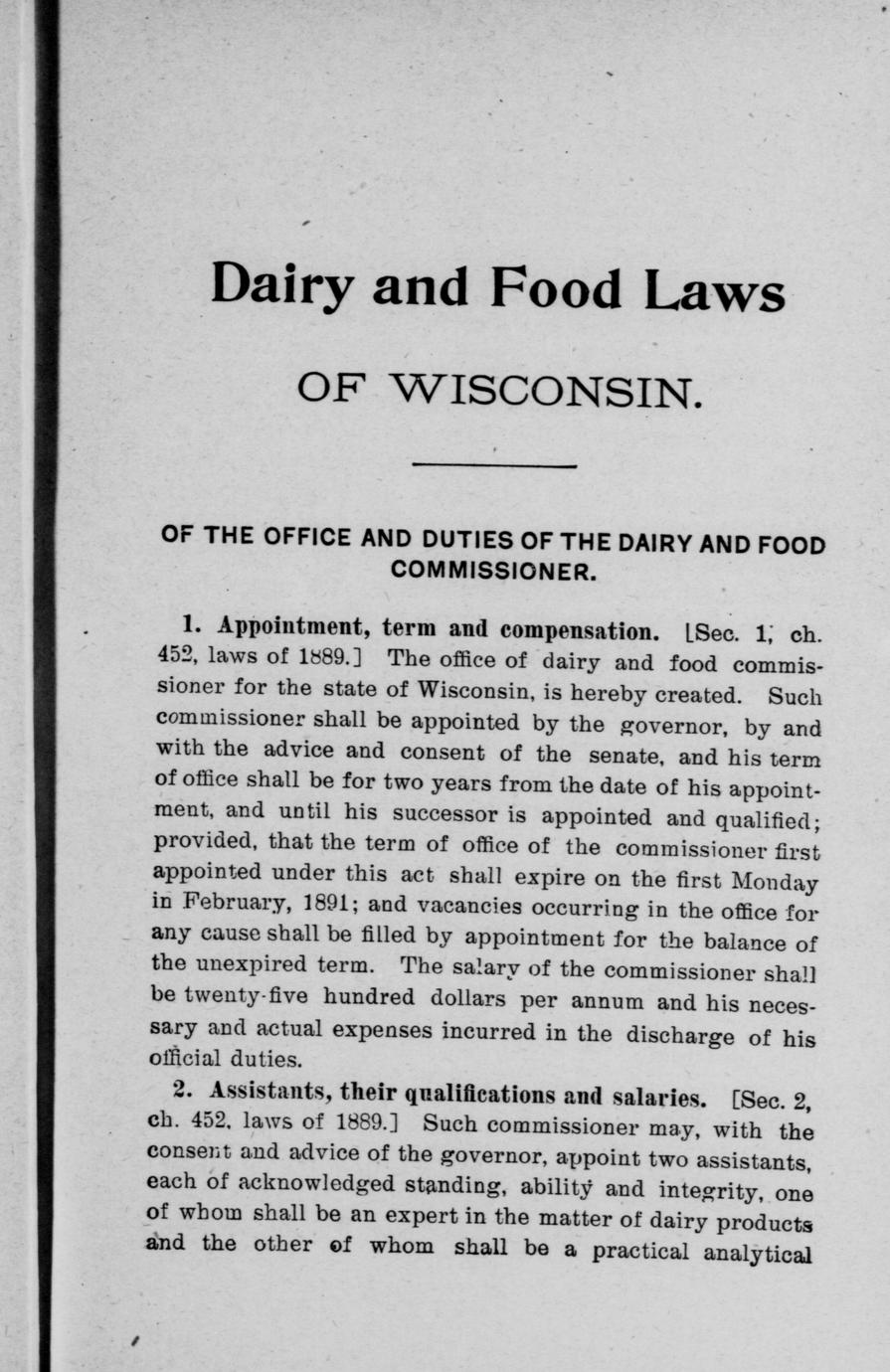 Dairy and Food Laws

OF WISCONSIN.

OF THE OFFICE AND DUTIES OF THE DAIRY AND FOOD COMMISSIONER.

1. Appointment, term and compensation. [Sec. 1, ch. 452, laws of 1889.] The office of dairy and food commissioner for the state of Wisconsin, is hereby created. Such commissioner shall be appointed by the governor, by and with the advice and consent of the senate, and his term of office shall be for two years from the date of his appointment, and until his successor is appointed and qualified; provided, that the term of office of the commissioner first appointed under this act shall expire on the first Monday in February, 1891; and vacancies occurring in the office for any cause shall be filled by appointment for the balance of the unexpired term. The salary of the commissioner shall be twenty-five hundred dollars per annum and his necessary and actual expenses incurred in the discharge of his official duties.

2. Assistants, their qualifications and salaries. [Sec. 2, ch. 452, laws of 1889.] Such commissioner may, with the consent and advice of the governor, appoint two assistants, each of acknowledged standing, ability and integrity, one of whom shall be an expert in the matter of dairy products and the other of whom shall be a practical analytical